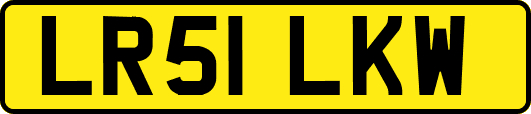 LR51 LKW